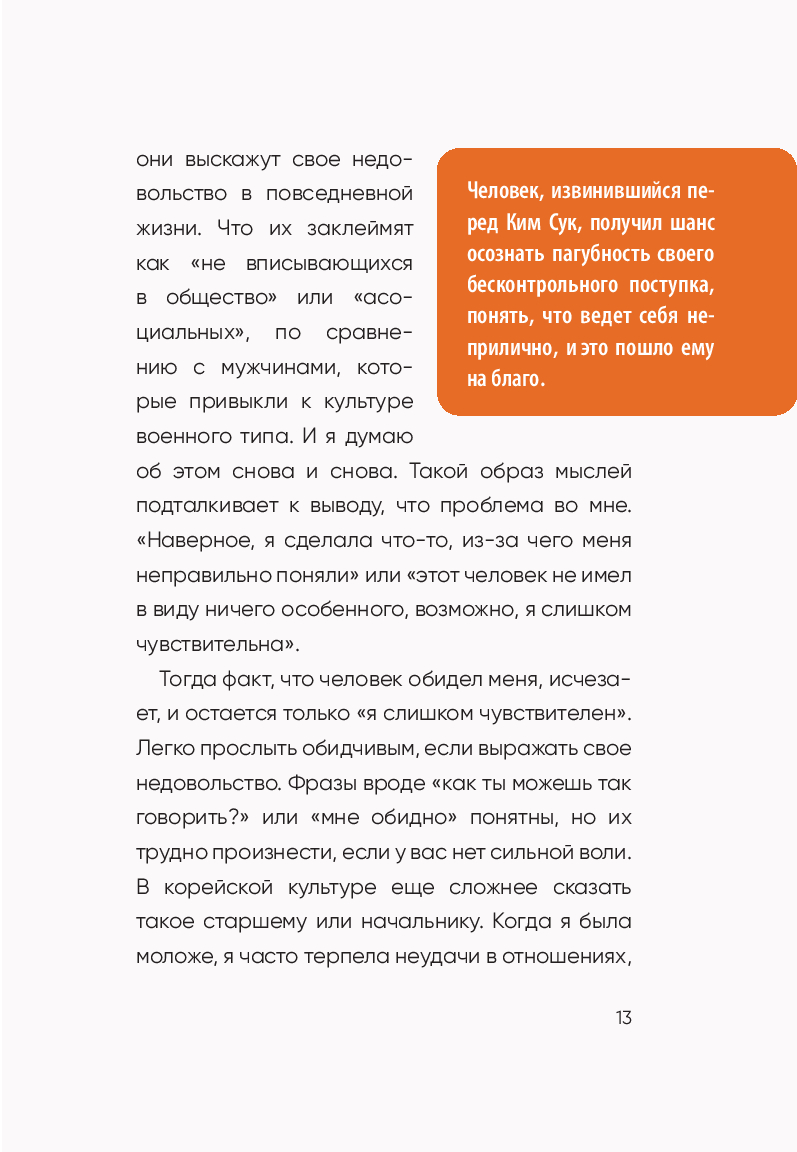 они выскажут свое недовольство в повседневной жизни. Что их заклеймят как «не вписывающихся в общество» или «асоциальных», по сравнению с мужчинами, которые привыкли к культуре военного типа. И я думаю об этом снова и снова. Такой образ мыслей подталкивает к выводу, что проблема во мне. «Наверное, я сделала что-то, из-за чего меня неправильно поняли» или «этот человек не имел в виду ничего особенного, возможно, я слишком чувствительна».

Человек, извинившийся перед Ким Сук, получил шанс осознать пагубность своего бесконтрольного поступка, понять, что ведет себя неприлично, и это пошло ему на благо.

Тогда факт, что человек обидел меня, исчезает, и остается только «я слишком чувствителен». Легко прослыть обидчивым, если выражать свое недовольство. Фразы вроде «как ты можешь так говорить?» или «мне обидно» понятны, но их трудно произнести, если у вас нет сильной воли. В корейской культуре еще сложнее сказать такое старшему или начальнику. Когда я была моложе, я часто терпела неудачи в отношениях,

13